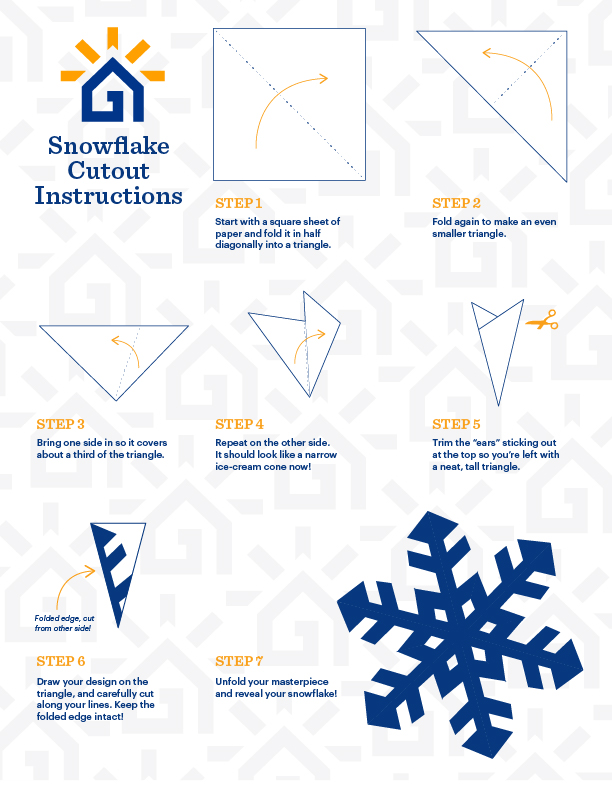 Snowflake Cutout Instructions

STEP 1
Start with a square sheet of paper and fold it in half diagonally into a triangle.

STEP 2
Fold again to make an even smaller triangle.

STEP 3
Bring one side in so it covers about a third of the triangle.

STEP 4
Repeat on the other side. It should look like a narrow ice-cream cone now!

STEP 5
Trim the "ears" sticking out at the top so you're left with a neat, tall triangle.

Folded edge, cut from other side!

STEP 6
Draw your design on the triangle, and carefully cut along your lines. Keep the folded edge intact!

STEP 7
Unfold your masterpiece and reveal your snowflake!